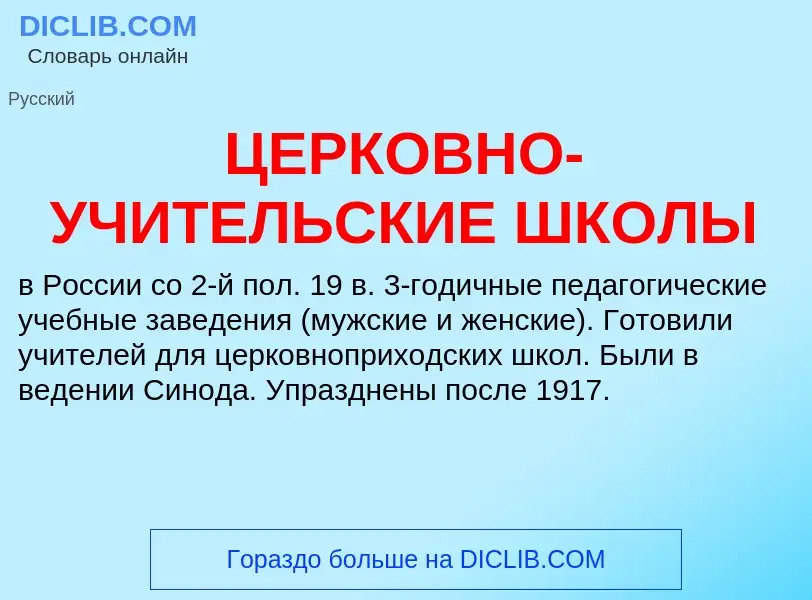 DICLIB.COM
Словарь онлайн

Русский

ЦЕРКОВНО-УЧИТЕЛЬСКИЕ ШКОЛЫ

в России со 2-й пол. 19 в. 3-годичные педагогические учебные заведения (мужские и женские). Готовили учителей для церковноприходских школ. Были в ведении Синода. Упразднены после 1917.

Гораздо больше на DICLIB.COM